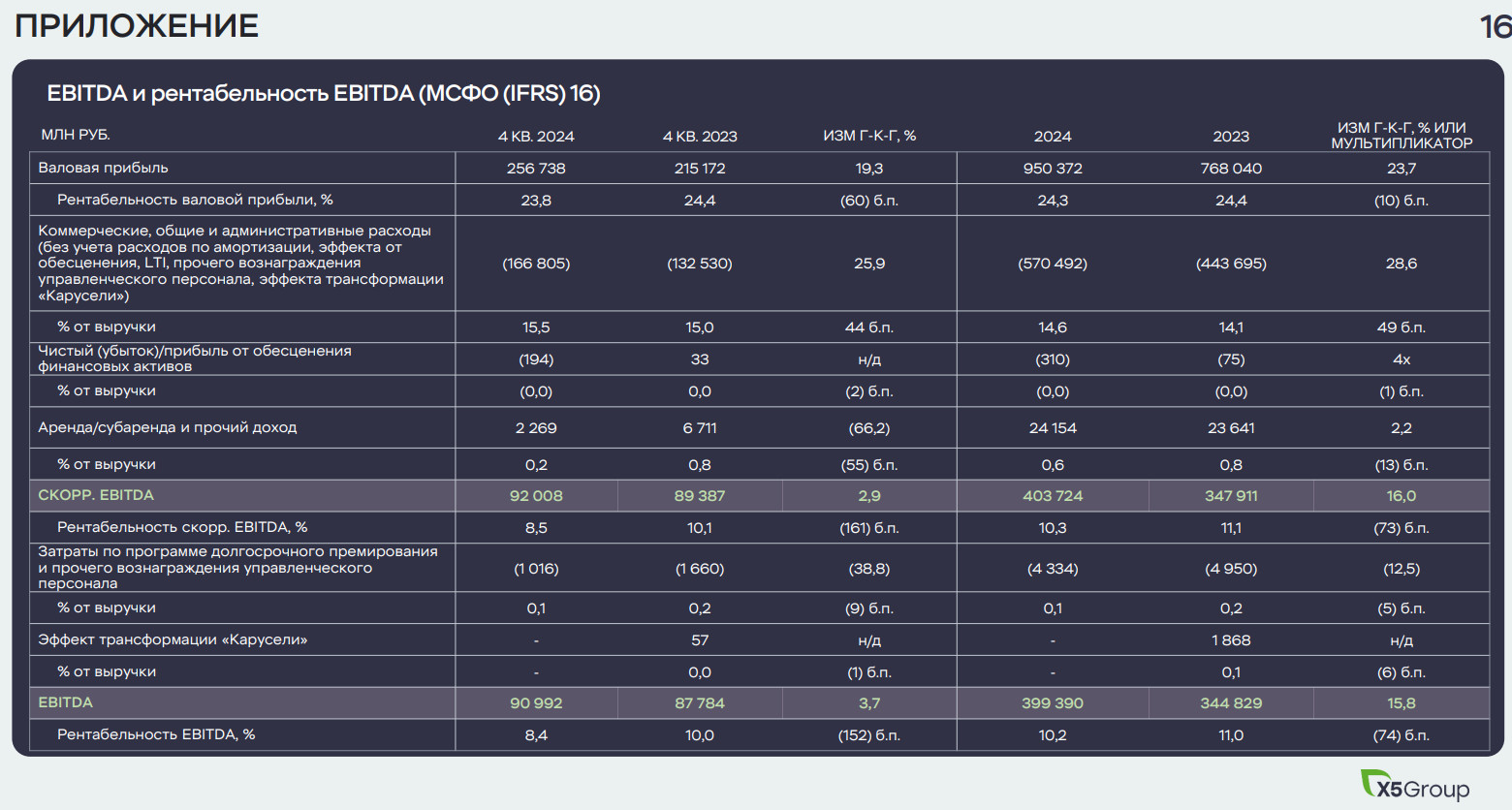 ПРИЛОЖЕНИЕ

16

EBITDA и рентабельность EBITDA (МСФО (IFRS) 16)

| МЛН РУБ. | 4 КВ. 2024 | 4 КВ. 2023 | ИЗМ Г-К-Г, % | 2024 | 2023 | ИЗМ Г-К-Г, % ИЛИ МУЛЬТИПЛИКАТОР |
|---|---|---|---|---|---|---|
| Валовая прибыль | 256 738 | 215 172 | 19,3 | 950 372 | 768 040 | 23,7 |
| Рентабельность валовой прибыли, % | 23,8 | 24,4 | (60) б.п. | 24,3 | 24,4 | (10) б.п. |
| Коммерческие, общие и административные расходы (без учета расходов по амортизации, эффекта от обесценения, LTI, прочего вознаграждения управленческого персонала, эффекта трансформации «Карусели») | (166 805) | (132 530) | 25,9 | (570 492) | (443 695) | 28,6 |
| % от выручки | 15,5 | 15,0 | 44 б.п. | 14,6 | 14,1 | 49 б.п. |
| Чистый (убыток)/прибыль от обесценения финансовых активов | (194) | 33 | н/д | (310) | (75) | 4x |
| % от выручки | (0,0) | 0,0 | (2) б.п. | (0,0) | (0,0) | (1) б.п. |
| Аренда/субаренда и прочий доход | 2 269 | 6 711 | (66,2) | 24 154 | 23 641 | 2,2 |
| % от выручки | 0,2 | 0,8 | (55) б.п. | 0,6 | 0,8 | (13) б.п. |
| СКОРР. EBITDA | 92 008 | 89 387 | 2,9 | 403 724 | 347 911 | 16,0 |
| Рентабельность скорр. EBITDA, % | 8,5 | 10,1 | (161) б.п. | 10,3 | 11,1 | (73) б.п. |
| Затраты по программе долгосрочного премирования и прочего вознаграждения управленческого персонала | (1 016) | (1 660) | (38,8) | (4 334) | (4 950) | (12,5) |
| % от выручки | 0,1 | 0,2 | (9) б.п. | 0,1 | 0,2 | (5) б.п. |
| Эффект трансформации «Карусели» | - | 57 | н/д | - | 1 868 | н/д |
| % от выручки | - | 0,0 | (1) б.п. | - | 0,1 | (6) б.п. |
| EBITDA | 90 992 | 87 784 | 3,7 | 399 390 | 344 829 | 15,8 |
| Рентабельность EBITDA, % | 8,4 | 10,0 | (152) б.п. | 10,2 | 11,0 | (74) б.п. |

X5Group